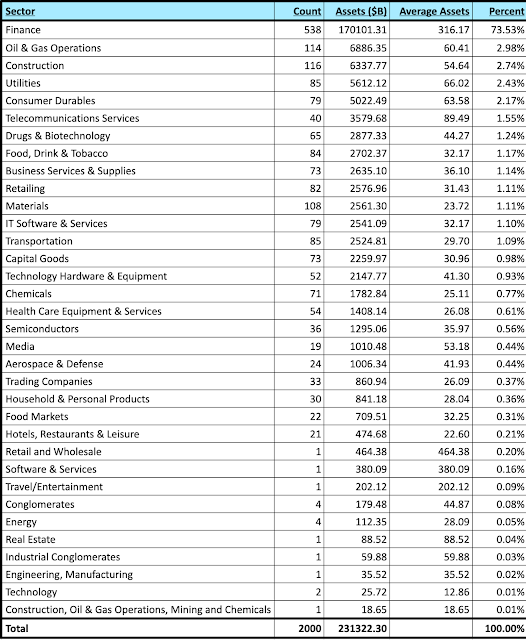 | Sector | Count | Assets ($B) | Average Assets | Percent |
|---|---|---|---|---|
| Finance | 538 | 170101.31 | 316.17 | 73.53% |
| Oil & Gas Operations | 114 | 6886.35 | 60.41 | 2.98% |
| Construction | 116 | 6337.77 | 54.64 | 2.74% |
| Utilities | 85 | 5612.12 | 66.02 | 2.43% |
| Consumer Durables | 79 | 5022.49 | 63.58 | 2.17% |
| Telecommunications Services | 40 | 3579.68 | 89.49 | 1.55% |
| Drugs & Biotechnology | 65 | 2877.33 | 44.27 | 1.24% |
| Food, Drink & Tobacco | 84 | 2702.37 | 32.17 | 1.17% |
| Business Services & Supplies | 73 | 2635.10 | 36.10 | 1.14% |
| Retailing | 82 | 2576.96 | 31.43 | 1.11% |
| Materials | 108 | 2561.30 | 23.72 | 1.11% |
| IT Software & Services | 79 | 2541.09 | 32.17 | 1.10% |
| Transportation | 85 | 2524.81 | 29.70 | 1.09% |
| Capital Goods | 73 | 2259.97 | 30.96 | 0.98% |
| Technology Hardware & Equipment | 52 | 2147.77 | 41.30 | 0.93% |
| Chemicals | 71 | 1782.84 | 25.11 | 0.77% |
| Health Care Equipment & Services | 54 | 1408.14 | 26.08 | 0.61% |
| Semiconductors | 36 | 1295.06 | 35.97 | 0.56% |
| Media | 19 | 1010.48 | 53.18 | 0.44% |
| Aerospace & Defense | 24 | 1006.34 | 41.93 | 0.44% |
| Trading Companies | 33 | 860.94 | 26.09 | 0.37% |
| Household & Personal Products | 30 | 841.18 | 28.04 | 0.36% |
| Food Markets | 22 | 709.51 | 32.25 | 0.31% |
| Hotels, Restaurants & Leisure | 21 | 474.68 | 22.60 | 0.21% |
| Retail and Wholesale | 1 | 464.38 | 464.38 | 0.20% |
| Software & Services | 1 | 380.09 | 380.09 | 0.16% |
| Travel/Entertainment | 1 | 202.12 | 202.12 | 0.09% |
| Conglomerates | 4 | 179.48 | 44.87 | 0.08% |
| Energy | 4 | 112.35 | 28.09 | 0.05% |
| Real Estate | 1 | 88.52 | 88.52 | 0.04% |
| Industrial Conglomerates | 1 | 59.88 | 59.88 | 0.03% |
| Engineering, Manufacturing | 1 | 35.52 | 35.52 | 0.02% |
| Technology | 2 | 25.72 | 12.86 | 0.01% |
| Construction, Oil & Gas Operations, Mining and Chemicals | 1 | 18.65 | 18.65 | 0.01% |
| Total | 2000 | 231322.30 | | 100.00% |